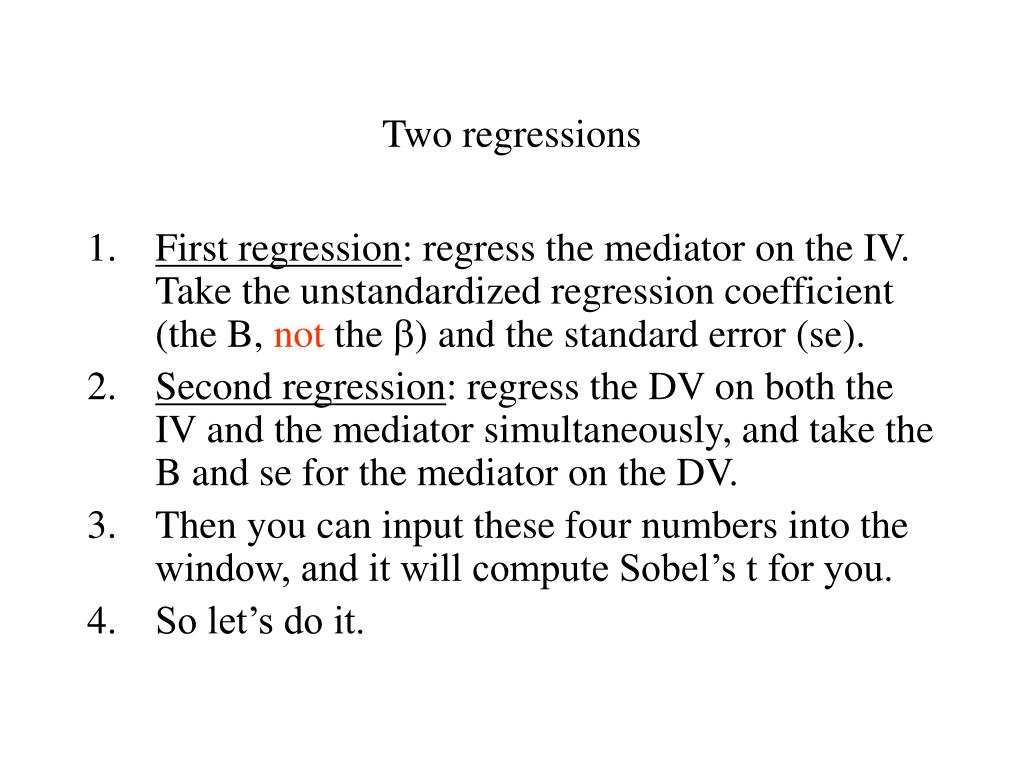 Two regressions

1. First regression: regress the mediator on the IV. Take the unstandardized regression coefficient (the B, not the $\beta$) and the standard error (se).
2. Second regression: regress the DV on both the IV and the mediator simultaneously, and take the B and se for the mediator on the DV.
3. Then you can input these four numbers into the window, and it will compute Sobel’s t for you.
4. So let’s do it.